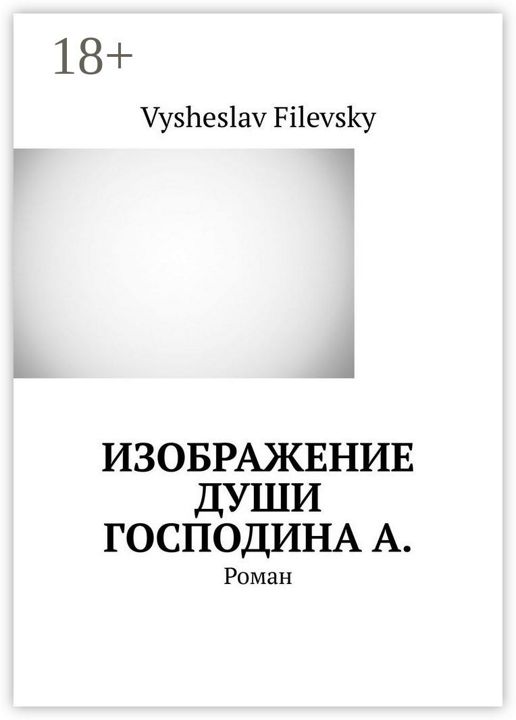 18+

Vysheslav Filevsky

ИЗОБРАЖЕНИЕ ДУШИ ГОСПОДИНА А.

Роман